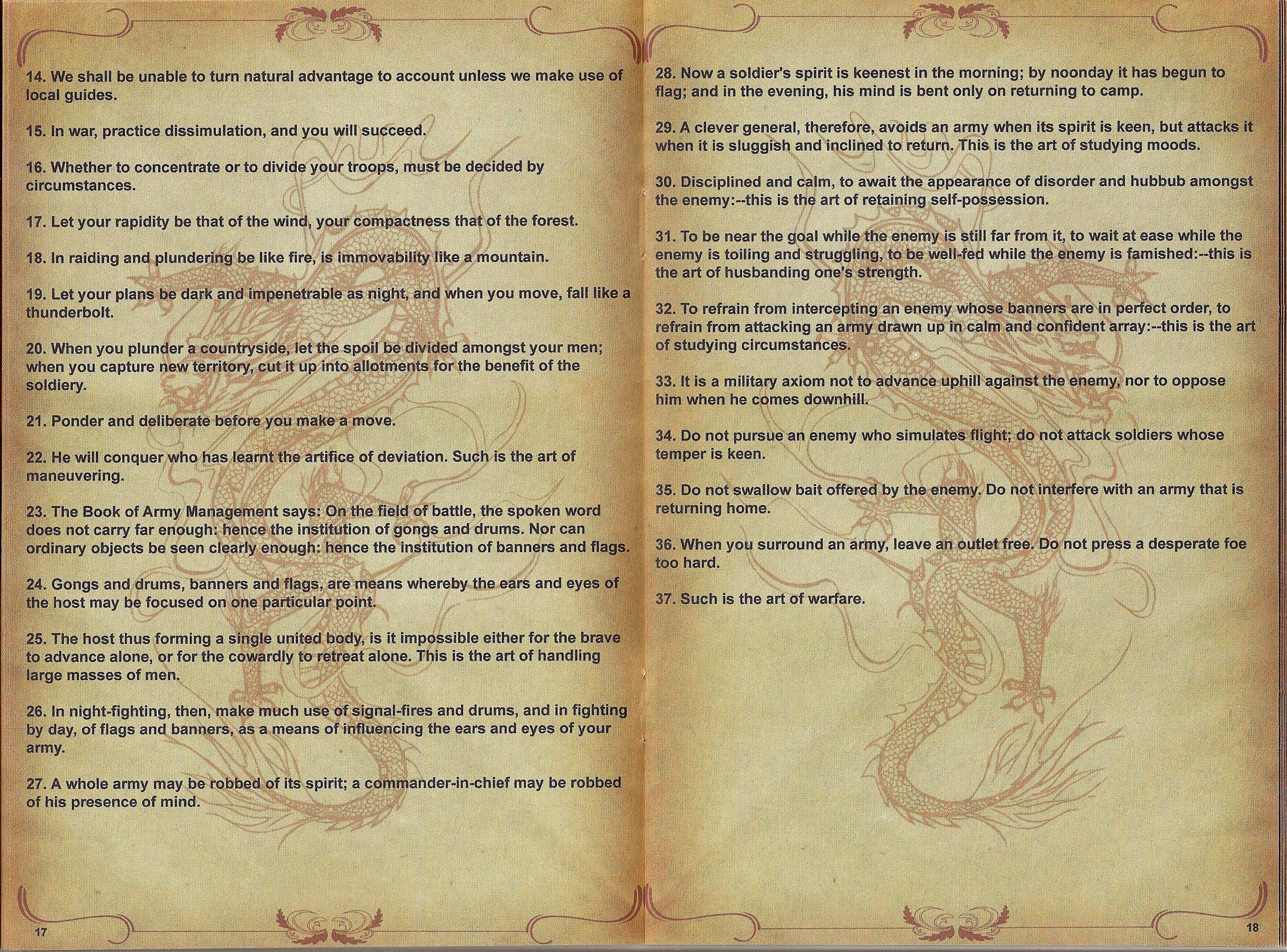 14. We shall be unable to turn natural advantage to account unless we make use of local guides.

15. In war, practice dissimulation, and you will succeed.

16. Whether to concentrate or to divide your troops, must be decided by circumstances.

17. Let your rapidity be that of the wind, your compactness that of the forest.

18. In raiding and plundering be like fire, is immovability like a mountain.

19. Let your plans be dark and impenetrable as night, and when you move, fall like a thunderbolt.

20. When you plunder a countryside, let the spoil be divided amongst your men; when you capture new territory, cut it up into allotments for the benefit of the soldiery.

21. Ponder and deliberate before you make a move.

22. He will conquer who has learnt the artifice of deviation. Such is the art of maneuvering.

23. The Book of Army Management says: On the field of battle, the spoken word does not carry far enough: hence the institution of gongs and drums. Nor can ordinary objects be seen clearly enough: hence the institution of banners and flags.

24. Gongs and drums, banners and flags, are means whereby the ears and eyes of the host may be focused on one particular point.

25. The host thus forming a single united body, is it impossible either for the brave to advance alone, or for the cowardly to retreat alone. This is the art of handling large masses of men.

26. In night-fighting, then, make much use of signal-fires and drums, and in fighting by day, of flags and banners, as a means of influencing the ears and eyes of your army.

27. A whole army may be robbed of its spirit; a commander-in-chief may be robbed of his presence of mind.

17

28. Now a soldier's spirit is keenest in the morning; by noonday it has begun to flag; and in the evening, his mind is bent only on returning to camp.

29. A clever general, therefore, avoids an army when its spirit is keen, but attacks it when it is sluggish and inclined to return. This is the art of studying moods.

30. Disciplined and calm, to await the appearance of disorder and hubbub amongst the enemy:--this is the art of retaining self-possession.

31. To be near the goal while the enemy is still far from it, to wait at ease while the enemy is toiling and struggling, to be well-fed while the enemy is famished:--this is the art of husbanding one's strength.

32. To refrain from intercepting an enemy whose banners are in perfect order, to refrain from attacking an army drawn up in calm and confident array:--this is the art of studying circumstances.

33. It is a military axiom not to advance uphill against the enemy, nor to oppose him when he comes downhill.

34. Do not pursue an enemy who simulates flight; do not attack soldiers whose temper is keen.

35. Do not swallow bait offered by the enemy. Do not interfere with an army that is returning home.

36. When you surround an army, leave an outlet free. Do not press a desperate foe too hard.

37. Such is the art of warfare.

18